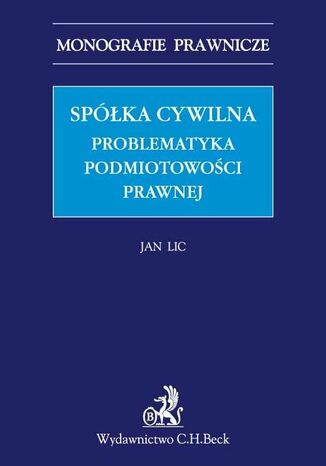 MONOGRAFIE PRAWNICZE

SPÓŁKA CYWILNA
PROBLEMATYKA PODMIOTOWOŚCI PRAWNEJ

JAN LIC

B

Wydawnictwo C.H.Beck